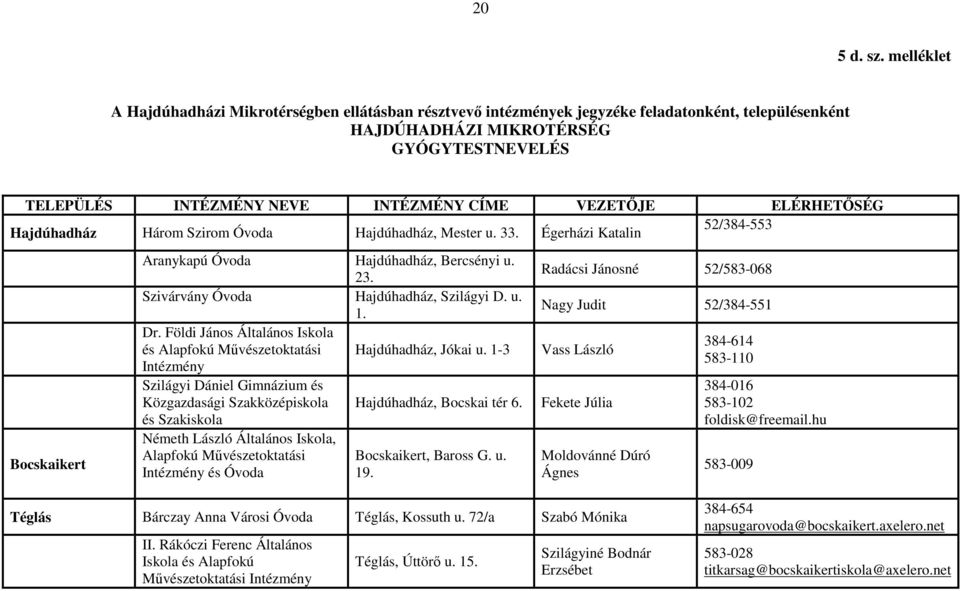 20

5 d. sz. melléklet

A Hajdúhadházi Mikrotérségben ellátásban résztvevő intézmények jegyzéke feladatonként, településenként
HAJDÚHADHÁZI MIKROTÉRSÉG
GYÓGYTESTNEVELÉS

| TELEPÜLÉS | INTÉZMÉNY NEVE | INTÉZMÉNY CÍME | VEZETŐJE | ELÉRHETŐSÉG |
|---|---|---|---|---|
| Hajdúhadház | Három Szirom Óvoda | Hajdúhadház, Mester u. 33. | Égerházi Katalin | 52/384-553 |
| | Aranykapú Óvoda | Hajdúhadház, Bercsényi u. 23. | Radácsi Jánosné | 52/583-068 |
| | Szivárvány Óvoda | Hajdúhadház, Szilágyi D. u. 1. | Nagy Judit | 52/384-551 |
| | Dr. Földi János Általános Iskola és Alapfokú Művészetoktatási Intézmény | Hajdúhadház, Jókai u. 1-3 | Vass László | 384-614 583-110 |
| | Szilágyi Dániel Gimnázium és Közgazdasági Szakközépiskola és Szakiskola | Hajdúhadház, Bocskai tér 6. | Fekete Júlia | 384-016 583-102 foldisk@freemail.hu |
| Bocskaikert | Németh László Általános Iskola, Alapfokú Művészetoktatási Intézmény és Óvoda | Bocskaikert, Baross G. u. 19. | Moldovánné Dúró Ágnes | 583-009 |
| Téglás | Bárczay Anna Városi Óvoda | Téglás, Kossuth u. 72/a | Szabó Mónika | 384-654 napsugarovoda@bocskaikert.axelero.net |
| | II. Rákóczi Ferenc Általános Iskola és Alapfokú Művészetoktatási Intézmény | Téglás, Úttörő u. 15. | Szilágyiné Bodnár Erzsébet | 583-028 titkarsag@bocskaikertiskola@axelero.net |